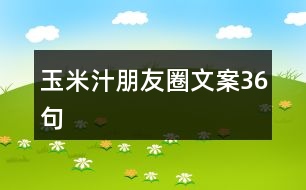 玉米汁朋友圈文案36句